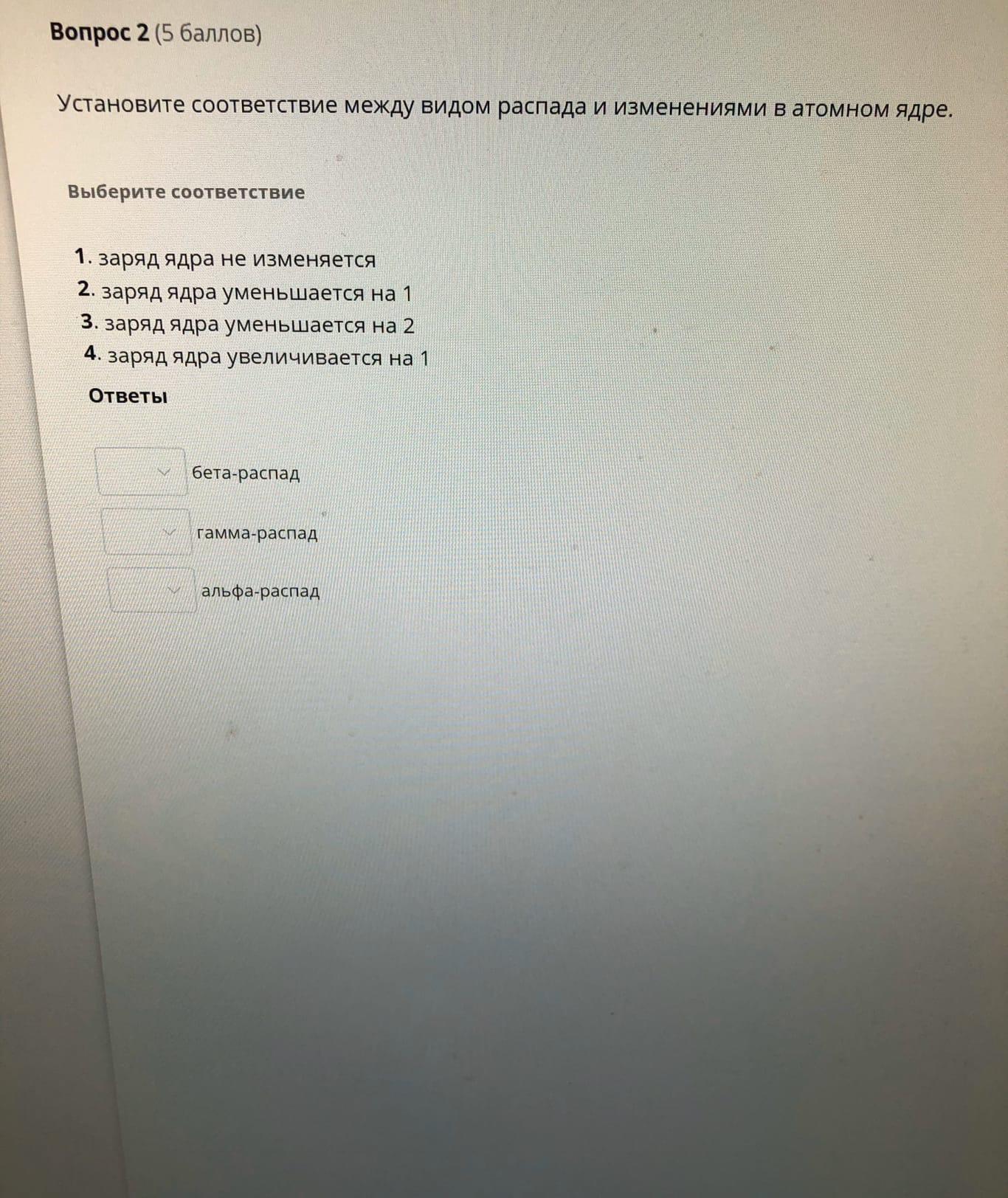 Вопрос 2 (5 баллов)

Установите соответствие между видом распада и изменениями в атомном ядре.

Выберите соответствие

1. заряд ядра не изменяется
2. заряд ядра уменьшается на 1
3. заряд ядра уменьшается на 2
4. заряд ядра увеличивается на 1

Ответы

бета-распад

гамма-распад

альфа-распад